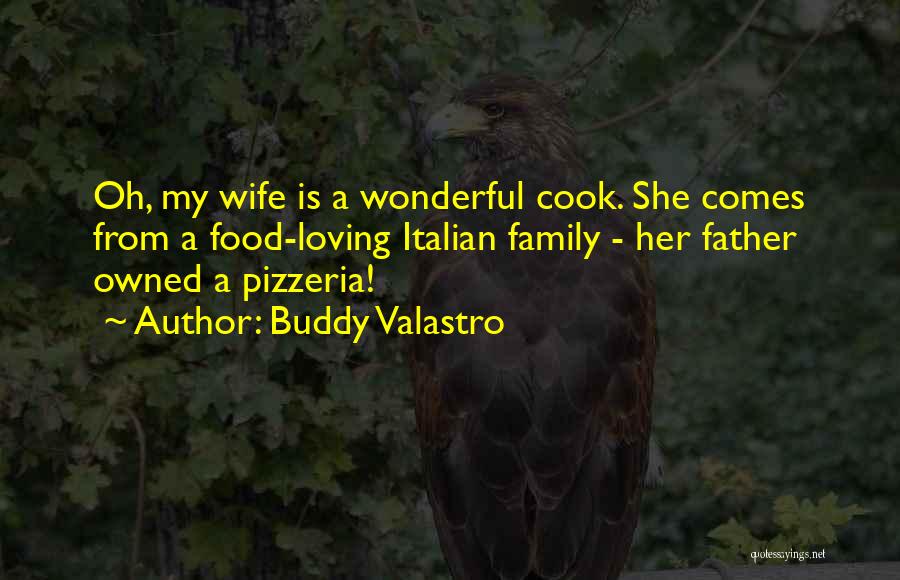 Oh, my wife is a wonderful cook. She comes from a food-loving Italian family - her father owned a pizzeria!
~ Author: Buddy Valastro

quotessayings.net